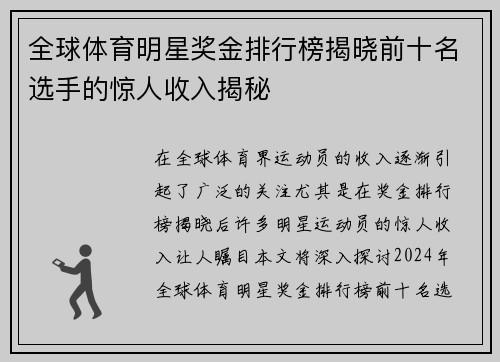 全球体育明星奖金排行榜揭晓前十名选手的惊人收入揭秘

在全球体育界运动员的收入逐渐引起了广泛的关注尤其是在奖金排行榜揭晓后许多明星运动员的惊人收入让人瞩目本文将深入探讨2024年全球体育明星奖金排行榜前十名选